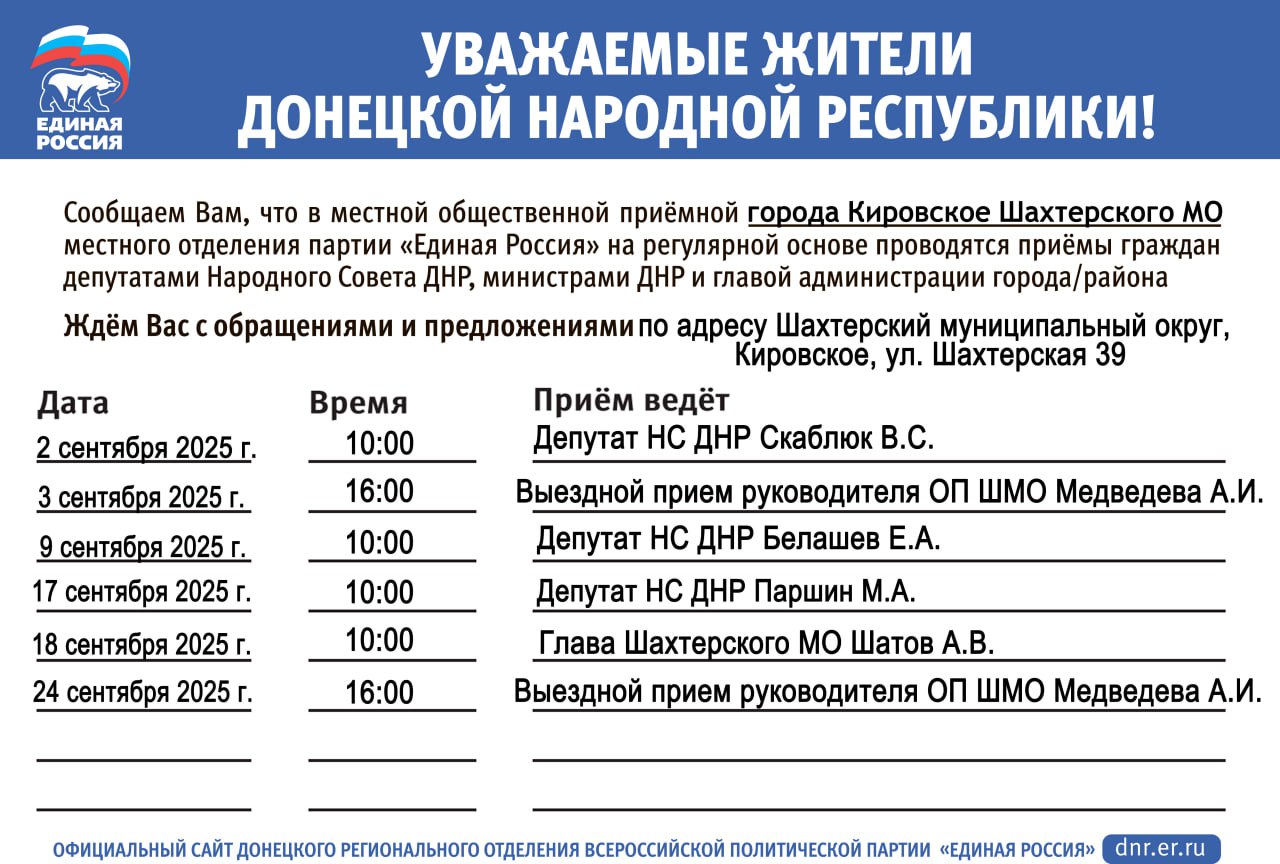 ЕДИНАЯ РОССИЯ

УВАЖАЕМЫЕ ЖИТЕЛИ ДОНЕЦКОЙ НАРОДНОЙ РЕСПУБЛИКИ!

Сообщаем Вам, что в местной общественной приёмной города Кировское Шахтерского МО местного отделения партии «Единая Россия» на регулярной основе проводятся приёмы граждан депутатами Народного Совета ДНР, министрами ДНР и главой администрации города/района

Ждём Вас с обращениями и предложениями по адресу Шахтерский муниципальный округ, Кировское, ул. Шахтерская 39

| Дата | Время | Приём ведёт |
|---|---|---|
| 2 сентября 2025 г. | 10:00 | Депутат НС ДНР Скаблюк В.С. |
| 3 сентября 2025 г. | 16:00 | Выездной прием руководителя ОП ШМО Медведева А.И. |
| 9 сентября 2025 г. | 10:00 | Депутат НС ДНР Белашев Е.А. |
| 17 сентября 2025 г. | 10:00 | Депутат НС ДНР Паршин М.А. |
| 18 сентября 2025 г. | 10:00 | Глава Шахтерского МО Шатов А.В. |
| 24 сентября 2025 г. | 16:00 | Выездной прием руководителя ОП ШМО Медведева А.И. |

ОФИЦИАЛЬНЫЙ САЙТ ДОНЕЦКОГО РЕГИОНАЛЬНОГО ОТДЕЛЕНИЯ ВСЕРОССИЙСКОЙ ПОЛИТИЧЕСКОЙ ПАРТИИ «ЕДИНАЯ РОССИЯ» dnr.er.ru